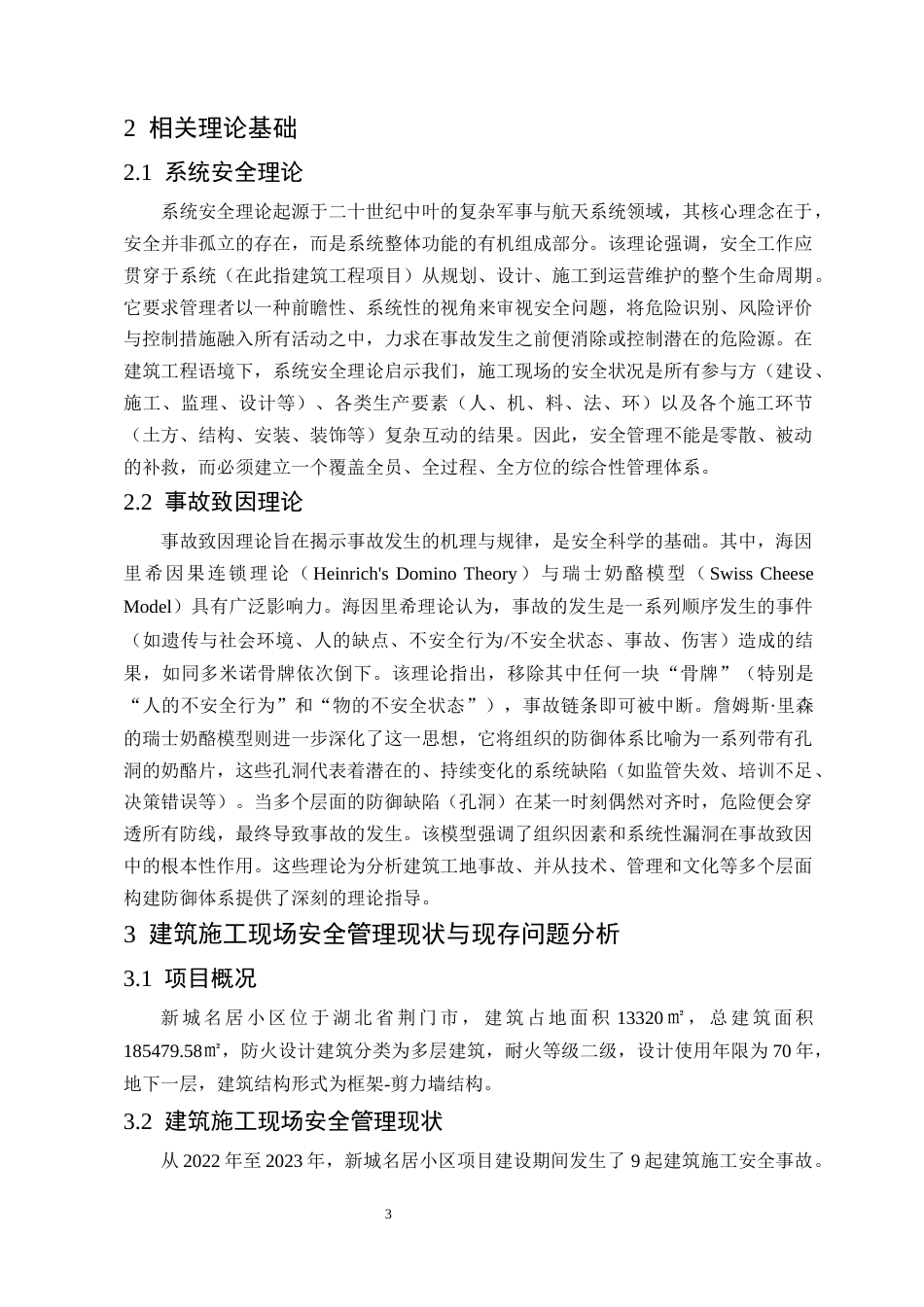 2 相关理论基础

2.1 系统安全理论

系统安全理论起源于二十世纪中叶的复杂军事与航天系统领域，其核心理念在于，安全并非孤立的存在，而是系统整体功能的有机组成部分。该理论强调，安全工作应贯穿于系统（在此指建筑工程项目）从规划、设计、施工到运营维护的整个生命周期。它要求管理者以一种前瞻性、系统性的视角来审视安全问题，将危险识别、风险评价与控制措施融入所有活动之中，力求在事故发生之前便消除或控制潜在的危险源。在建筑工程语境下，系统安全理论启示我们，施工现场的安全状况是所有参与方（建设、施工、监理、设计等）、各类生产要素（人、机、料、法、环）以及各个施工环节（土方、结构、安装、装饰等）复杂互动的结果。因此，安全管理不能是零散、被动的补救，而必须建立一个覆盖全员、全过程、全方位的综合性管理体系。

2.2 事故致因理论

事故致因理论旨在揭示事故发生的机理与规律，是安全科学的基础。其中，海因里希因果连锁理论（Heinrich's Domino Theory）与瑞士奶酪模型（Swiss Cheese Model）具有广泛影响力。海因里希理论认为，事故的发生是一系列顺序发生的事件（如遗传与社会环境、人的缺点、不安全行为/不安全状态、事故、伤害）造成的结果，如同多米诺骨牌依次倒下。该理论指出，移除其中任何一块“骨牌”（特别是“人的不安全行为”和“物的不安全状态”），事故链条即可被中断。詹姆斯·里森的瑞士奶酪模型则进一步深化了这一思想，它将组织的防御体系比喻为一系列带有孔洞的奶酪片，这些孔洞代表着潜在的、持续变化的系统缺陷（如监管失效、培训不足、决策错误等）。当多个层面的防御缺陷（孔洞）在某一时刻偶然对齐时，危险便会穿透所有防线，最终导致事故的发生。该模型强调了组织因素和系统性漏洞在事故致因中的根本性作用。这些理论为分析建筑工地事故、并从技术、管理和文化等多个层面构建防御体系提供了深刻的理论指导。

3 建筑施工现场安全管理现状与现存问题分析

3.1 项目概况

新城名居小区位于湖北省荆门市，建筑占地面积13320㎡，总建筑面积185479.58㎡，防火设计建筑分类为多层建筑，耐火等级二级，设计使用年限为70年，地下一层，建筑结构形式为框架-剪力墙结构。

3.2 建筑施工现场安全管理现状

从2022年至2023年，新城名居小区项目建设期间发生了9起建筑施工安全事故。

3